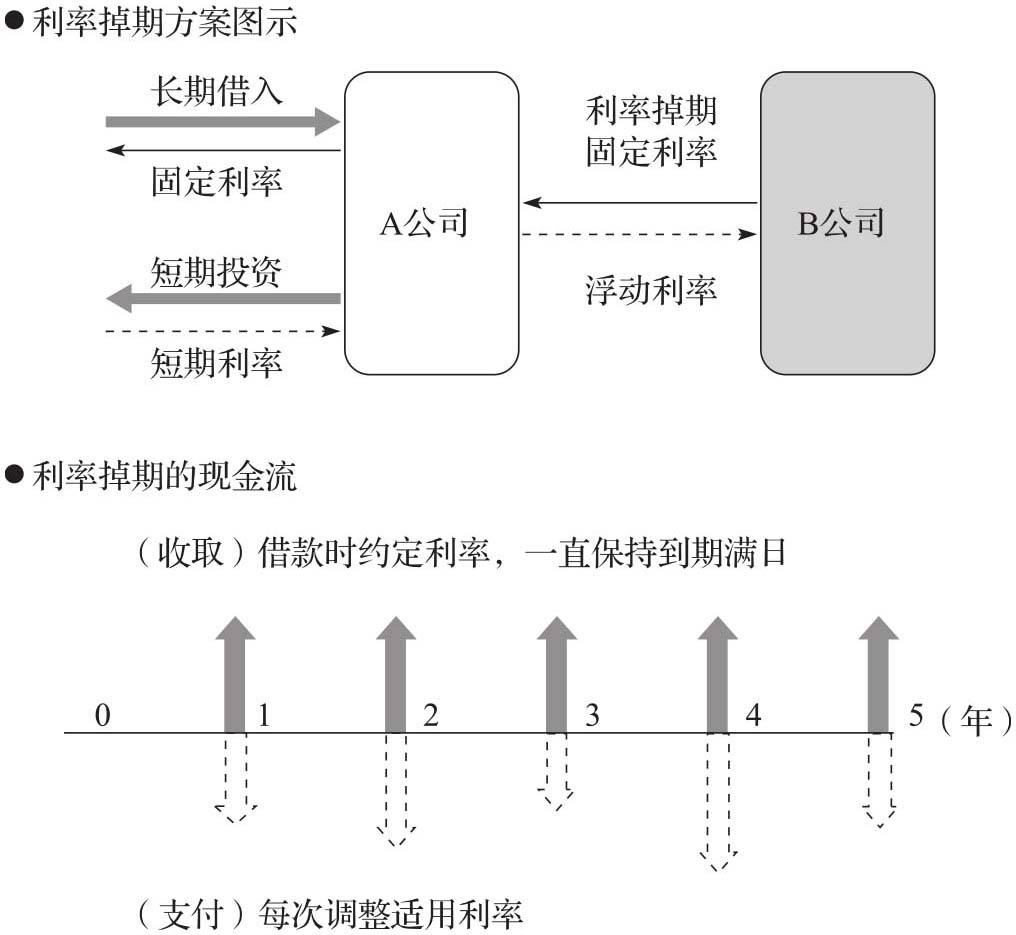 ●利率掉期方案图示

长期借入

固定利率

短期投资

短期利率

A公司

利率掉期
固定利率

浮动利率

B公司

●利率掉期的现金流

（收取）借款时约定利率，一直保持到期满日

0

1

2

3

4

5（年）

（支付）每次调整适用利率